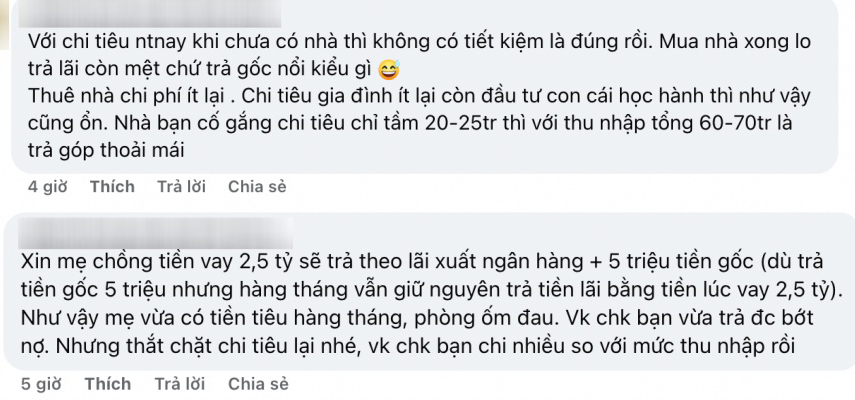 Với chi tiêu ntnay khi chưa có nhà thì không có tiết kiệm là đúng rồi. Mua nhà xong lo trả lãi còn mệt chứ trả gốc nổi kiểu gì 😅
Thuê nhà chi phí ít lại . Chi tiêu gia đình ít lại còn đầu tư con cái học hành thì như vậy cũng ổn. Nhà bạn cố gắng chi tiêu chỉ tầm 20-25tr thì với thu nhập tổng 60-70tr là trả góp thoải mái

4 giờ Thích Trả lời Chia sẻ

Xin mẹ chồng tiền vay 2,5 tỷ sẽ trả theo lãi xuất ngân hàng + 5 triệu tiền gốc (dù trả tiền gốc 5 triệu nhưng hàng tháng vẫn giữ nguyên trả tiền lãi bằng tiền lúc vay 2,5 tỷ). Như vậy mẹ vừa có tiền tiêu hàng tháng, phòng ốm đau. Vk chk bạn vừa trả đc bớt nợ. Nhưng thắt chặt chi tiêu lại nhé, vk chk bạn chi nhiều so với mức thu nhập rồi

5 giờ Thích Trả lời Chia sẻ